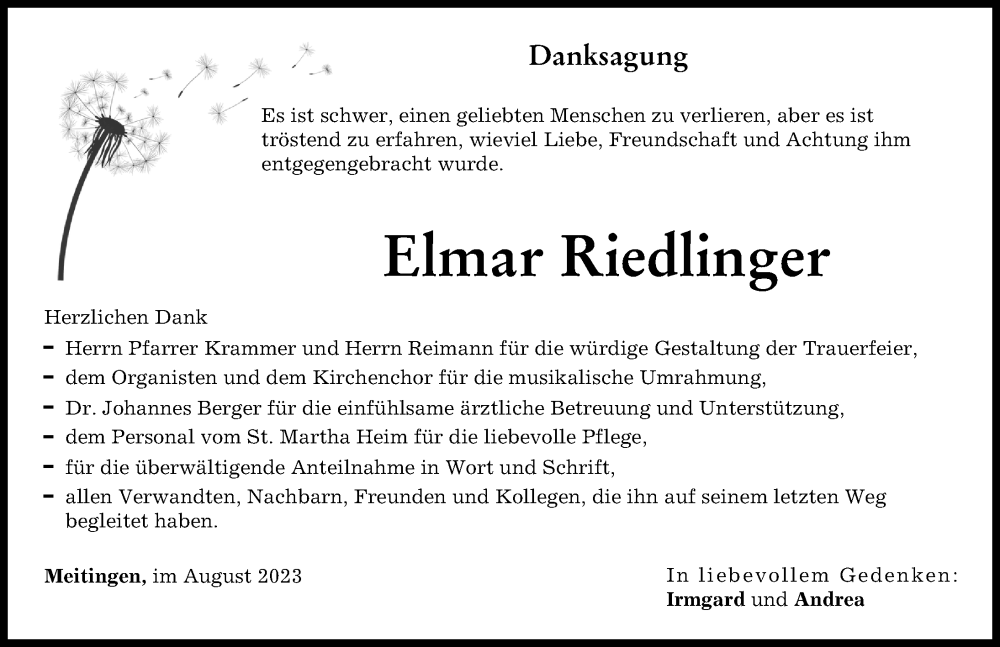 Danksagung

Es ist schwer, einen geliebten Menschen zu verlieren, aber es ist tröstend zu erfahren, wieviel Liebe, Freundschaft und Achtung ihm entgegengebracht wurde.

Elmar Riedlinger

Herzlichen Dank

- Herrn Pfarrer Krammer und Herrn Reimann für die würdige Gestaltung der Trauerfeier,
- dem Organisten und dem Kirchenchor für die musikalische Umrahmung,
- Dr. Johannes Berger für die einfühlsame ärztliche Betreuung und Unterstützung,
- dem Personal vom St. Martha Heim für die liebevolle Pflege,
- für die überwältigende Anteilnahme in Wort und Schrift,
- allen Verwandten, Nachbarn, Freunden und Kollegen, die ihn auf seinem letzten Weg begleitet haben.

Meitingen, im August 2023

In liebevollem Gedenken:
Irmgard und Andrea